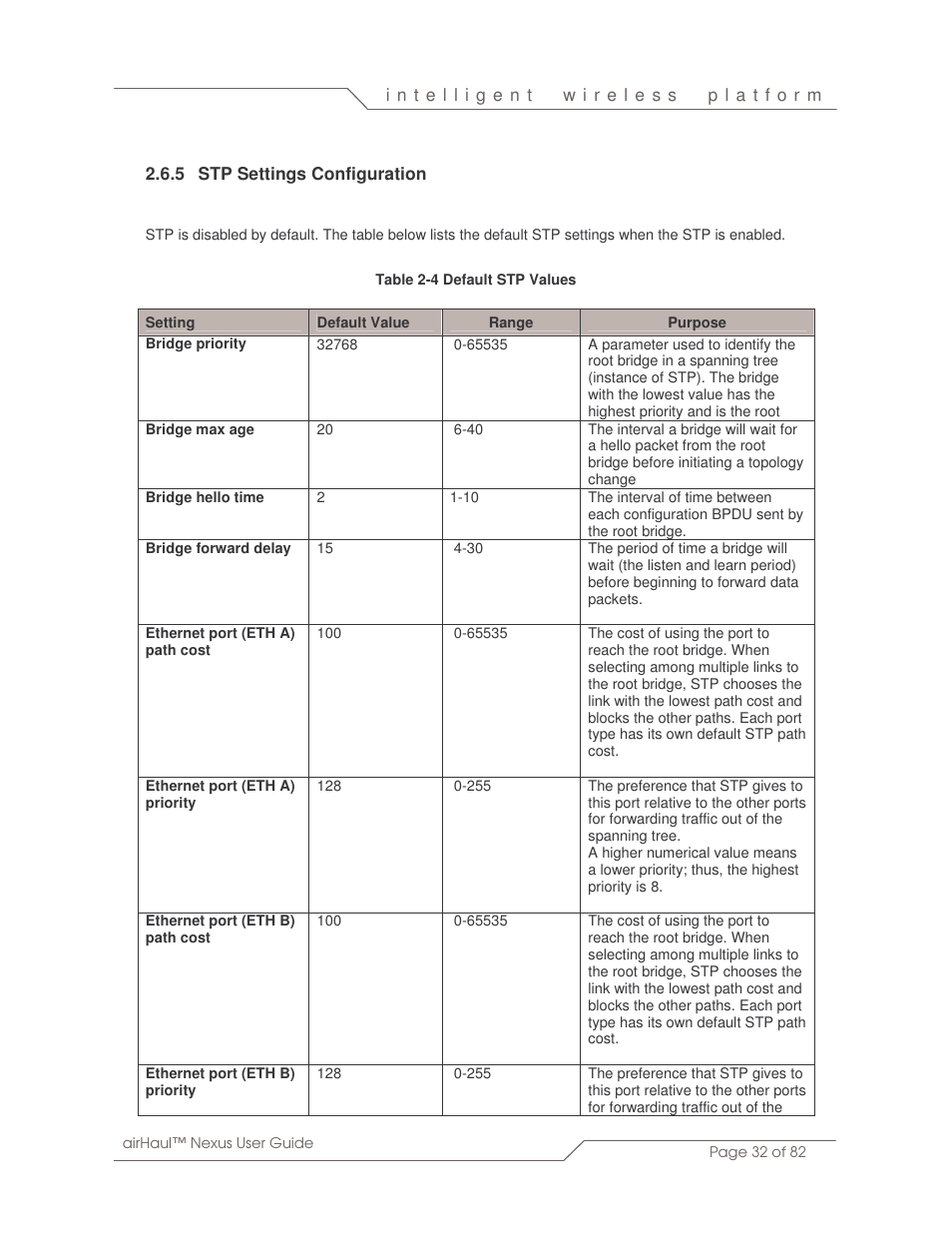 intelligent wireless platform

2.6.5 STP Settings Configuration

STP is disabled by default. The table below lists the default STP settings when the STP is enabled.

Table 2-4 Default STP Values

| Setting | Default Value | Range | Purpose |
|---|---|---|---|
| Bridge priority | 32768 | 0-65535 | A parameter used to identify the root bridge in a spanning tree (instance of STP). The bridge with the lowest value has the highest priority and is the root |
| Bridge max age | 20 | 6-40 | The interval a bridge will wait for a hello packet from the root bridge before initiating a topology change |
| Bridge hello time | 2 | 1-10 | The interval of time between each configuration BPDU sent by the root bridge. |
| Bridge forward delay | 15 | 4-30 | The period of time a bridge will wait (the listen and learn period) before beginning to forward data packets. |
| Ethernet port (ETH A) path cost | 100 | 0-65535 | The cost of using the port to reach the root bridge. When selecting among multiple links to the root bridge, STP chooses the link with the lowest path cost and blocks the other paths. Each port type has its own default STP path cost. |
| Ethernet port (ETH A) priority | 128 | 0-255 | The preference that STP gives to this port relative to the other ports for forwarding traffic out of the spanning tree. A higher numerical value means a lower priority; thus, the highest priority is 8. |
| Ethernet port (ETH B) path cost | 100 | 0-65535 | The cost of using the port to reach the root bridge. When selecting among multiple links to the root bridge, STP chooses the link with the lowest path cost and blocks the other paths. Each port type has its own default STP path cost. |
| Ethernet port (ETH B) priority | 128 | 0-255 | The preference that STP gives to this port relative to the other ports for forwarding traffic out of the |

airHaul™ Nexus User Guide

Page 32 of 82